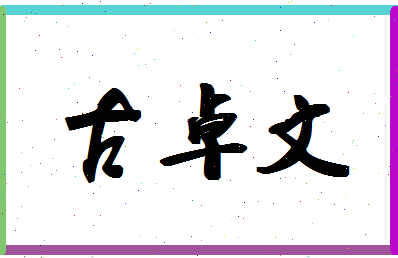 古卓文